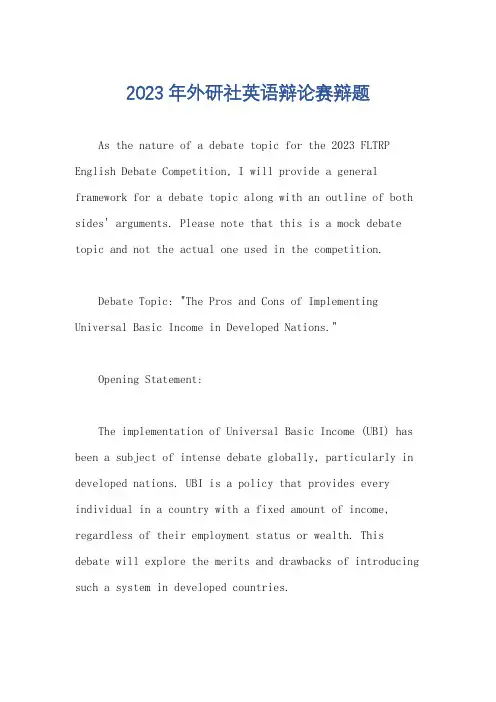 2023 年外研社英语辩论赛辩题

As the nature of a debate topic for the 2023 FLTRP English Debate Competition, I will provide a general framework for a debate topic along with an outline of both sides' arguments. Please note that this is a mock debate topic and not the actual one used in the competition.

Debate Topic: "The Pros and Cons of Implementing Universal Basic Income in Developed Nations."

Opening Statement:

The implementation of Universal Basic Income (UBI) has been a subject of intense debate globally, particularly in developed nations. UBI is a policy that provides every individual in a country with a fixed amount of income, regardless of their employment status or wealth. This debate will explore the merits and drawbacks of introducing such a system in developed countries.